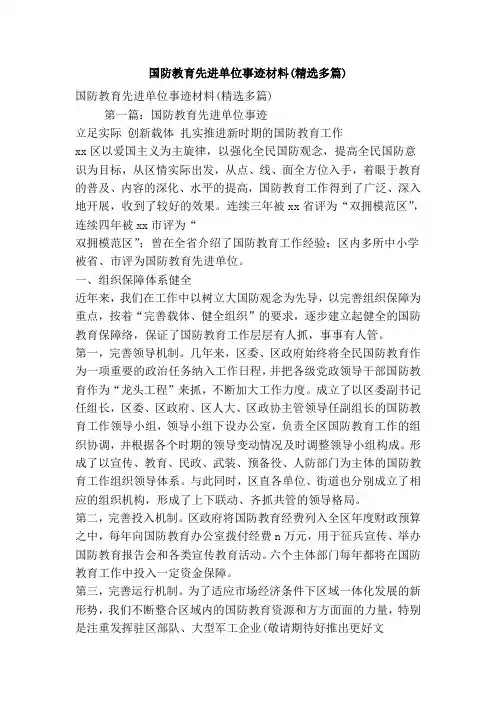 国防教育先进单位事迹材料(精选多篇)

国防教育先进单位事迹材料(精选多篇)

第一篇：国防教育先进单位事迹

立足实际 创新载体 扎实推进新时期的国防教育工作

xx区以爱国主义为主旋律，以强化全民国防观念，提高全民国防意识为目标，从区情实际出发，从点、线、面全方位入手，着眼于教育的普及、内容的深化、水平的提高，国防教育工作得到了广泛、深入地开展，收到了较好的效果。连续三年被xx省评为“双拥模范区”，连续四年被xx市评为“

双拥模范区”；曾在全省介绍了国防教育工作经验；区内多所中小学被省、市评为国防教育先进单位。

一、组织保障体系健全

近年来，我们在工作中以树立大国防观念为先导，以完善组织保障为重点，按着“完善载体、健全组织”的要求，逐步建立起健全的国防教育保障络，保证了国防教育工作层层有人抓，事事有人管。

第一，完善领导机制。几年来，区委、区政府始终将全民国防教育作为一项重要的政治任务纳入工作日程，并把各级党政领导干部国防教育作为“龙头工程”来抓，不断加大工作力度。成立了以区委副书记任组长，区委、区政府、区人大、区政协主管领导任副组长的国防教育工作领导小组，领导小组下设办公室，负责全区国防教育工作的组织协调，并根据各个时期的领导变动情况及时调整领导小组构成。形成了以宣传、教育、民政、武装、预备役、人防部门为主体的国防教育工作组织领导体系。与此同时，区直各单位、街道也分别成立了相应的组织机构，形成了上下联动、齐抓共管的领导格局。

第二，完善投入机制。区政府将国防教育经费列入全区年度财政预算之中，每年向国防教育办公室拨付经费n万元，用于征兵宣传、举办国防教育报告会和各类宣传教育活动。六个主体部门每年都将在国防教育工作中投入一定资金保障。

第三，完善运行机制。为了适应市场经济条件下区域一体化发展的新形势，我们不断整合区域内的国防教育资源和方方面面的力量，特别是注重发挥驻区部队、大型军工企业(敬请期待好推出更好文